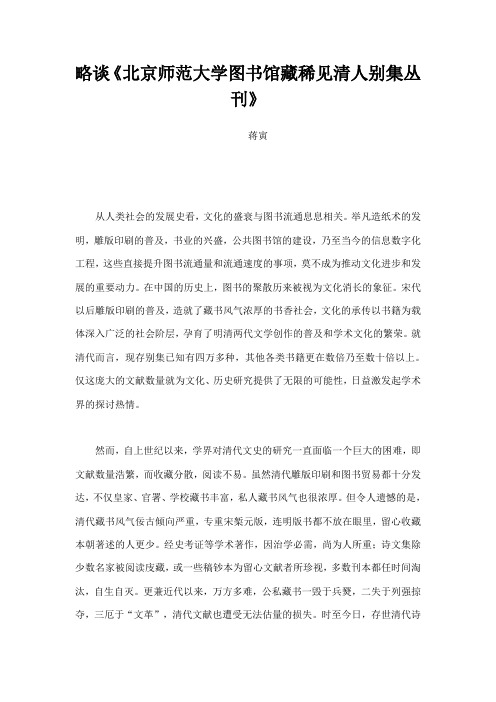 略谈《北京师范大学图书馆藏稀见清人别集丛刊》

蒋寅

从人类社会的发展史看，文化的盛衰与图书流通息息相关。举凡造纸术的发明，雕版印刷的普及，书业的兴盛，公共图书馆的建设，乃至当今的信息数字化工程，这些直接提升图书流通量和流通速度的事项，莫不成为推动文化进步和发展的重要动力。在中国的历史上，图书的聚散历来被视为文化消长的象征。宋代以后雕版印刷的普及，造就了藏书风气浓厚的书香社会，文化的承传以书籍为载体深入广泛的社会阶层，孕育了明清两代文学创作的普及和学术文化的繁荣。就清代而言，现存别集已知有四万多种，其他各类书籍更在数倍乃至数十倍以上。仅这庞大的文献数量就为文化、历史研究提供了无限的可能性，日益激发起学术界的探讨热情。

然而，自上世纪以来，学界对清代文史的研究一直面临一个巨大的困难，即文献数量浩繁，而收藏分散，阅读不易。虽然清代雕版印刷和图书贸易都十分发达，不仅皇家、官署、学校藏书丰富，私人藏书风气也很浓厚。但令人遗憾的是，清代藏书风气佞古倾向严重，专重宋椠元版，连明版书都不放在眼里，留心收藏本朝著述的人更少。经史考证等学术著作，因治学必需，尚为人所重；诗文集除少数名家被阅读庋藏，或一些稿钞本为留心文献者所珍视，多数刊本都任时间淘汰，自生自灭。更兼近代以来，万方多难，公私藏书一毁于兵燹，二失于列强掠夺，三厄于“文革”，清代文献也遭受无法估量的损失。时至今日，存世清代诗